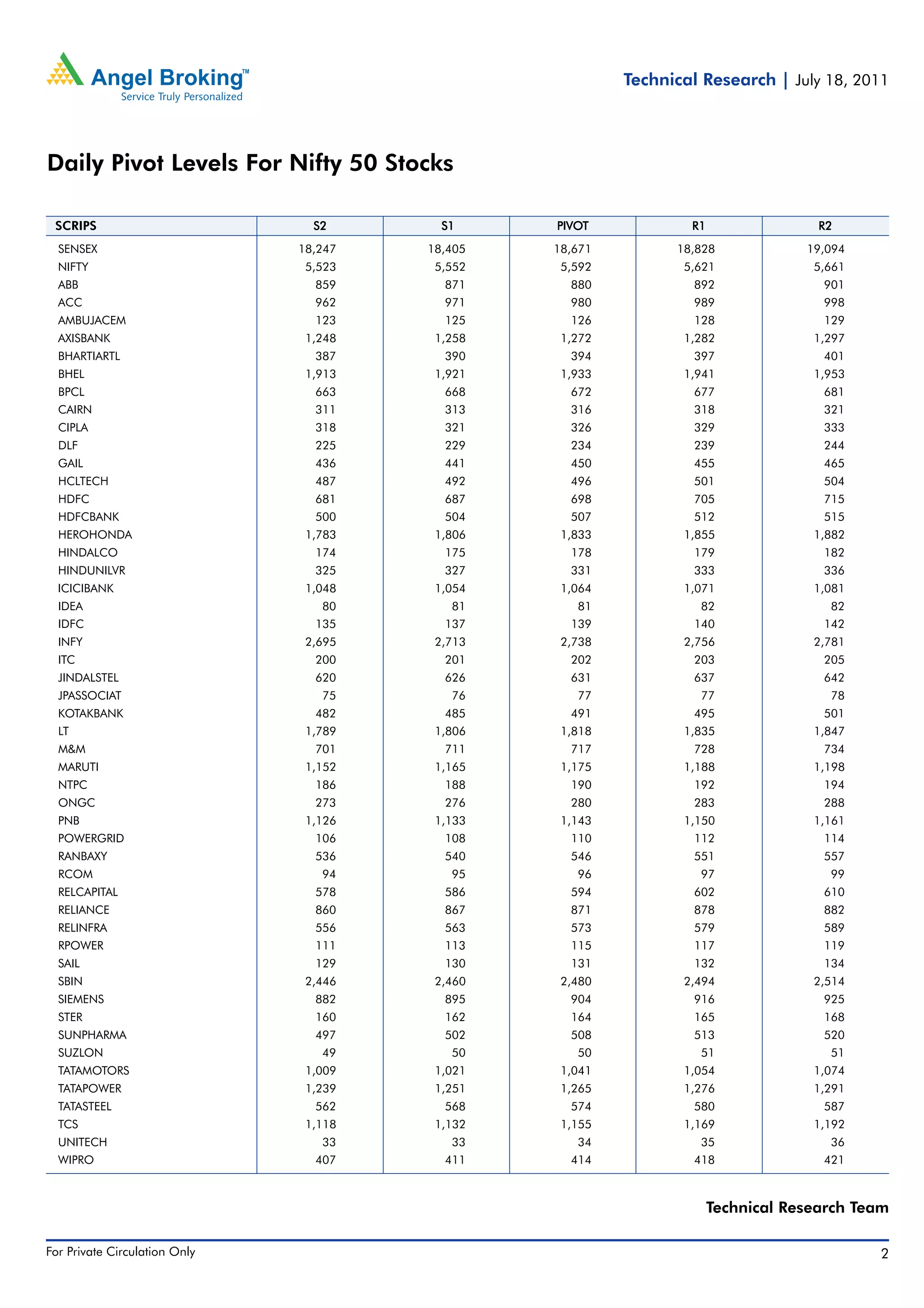 Angel Broking™
Service Truly Personalized

Technical Research | July 18, 2011

Daily Pivot Levels For Nifty 50 Stocks

| SCRIPS | S2 | S1 | PIVOT | R1 | R2 |
|---|---|---|---|---|---|
| SENSEX | 18,247 | 18,405 | 18,671 | 18,828 | 19,094 |
| NIFTY | 5,523 | 5,552 | 5,592 | 5,621 | 5,661 |
| ABB | 859 | 871 | 880 | 892 | 901 |
| ACC | 962 | 971 | 980 | 989 | 998 |
| AMBUJACEM | 123 | 125 | 126 | 128 | 129 |
| AXISBANK | 1,248 | 1,258 | 1,272 | 1,282 | 1,297 |
| BHARTIARTL | 387 | 390 | 394 | 397 | 401 |
| BHEL | 1,913 | 1,921 | 1,933 | 1,941 | 1,953 |
| BPCL | 663 | 668 | 672 | 677 | 681 |
| CAIRN | 311 | 313 | 316 | 318 | 321 |
| CIPLA | 318 | 321 | 326 | 329 | 333 |
| DLF | 225 | 229 | 234 | 239 | 244 |
| GAIL | 436 | 441 | 450 | 455 | 465 |
| HCLTECH | 487 | 492 | 496 | 501 | 504 |
| HDFC | 681 | 687 | 698 | 705 | 715 |
| HDFCBANK | 500 | 504 | 507 | 512 | 515 |
| HEROHONDA | 1,783 | 1,806 | 1,833 | 1,855 | 1,882 |
| HINDALCO | 174 | 175 | 178 | 179 | 182 |
| HINDUNILVR | 325 | 327 | 331 | 333 | 336 |
| ICICIBANK | 1,048 | 1,054 | 1,064 | 1,071 | 1,081 |
| IDEA | 80 | 81 | 81 | 82 | 82 |
| IDFC | 135 | 137 | 139 | 140 | 142 |
| INFY | 2,695 | 2,713 | 2,738 | 2,756 | 2,781 |
| ITC | 200 | 201 | 202 | 203 | 205 |
| JINDALSTEL | 620 | 626 | 631 | 637 | 642 |
| JPASSOCIAT | 75 | 76 | 77 | 77 | 78 |
| KOTAKBANK | 482 | 485 | 491 | 495 | 501 |
| LT | 1,789 | 1,806 | 1,818 | 1,835 | 1,847 |
| M&M | 701 | 711 | 717 | 728 | 734 |
| MARUTI | 1,152 | 1,165 | 1,175 | 1,188 | 1,198 |
| NTPC | 186 | 188 | 190 | 192 | 194 |
| ONGC | 273 | 276 | 280 | 283 | 288 |
| PNB | 1,126 | 1,133 | 1,143 | 1,150 | 1,161 |
| POWERGRID | 106 | 108 | 110 | 112 | 114 |
| RANBAXY | 536 | 540 | 546 | 551 | 557 |
| RCOM | 94 | 95 | 96 | 97 | 99 |
| RELCAPITAL | 578 | 586 | 594 | 602 | 610 |
| RELIANCE | 860 | 867 | 871 | 878 | 882 |
| RELINFRA | 556 | 563 | 573 | 579 | 589 |
| RPOWER | 111 | 113 | 115 | 117 | 119 |
| SAIL | 129 | 130 | 131 | 132 | 134 |
| SBIN | 2,446 | 2,460 | 2,480 | 2,494 | 2,514 |
| SIEMENS | 882 | 895 | 904 | 916 | 925 |
| STER | 160 | 162 | 164 | 165 | 168 |
| SUNPHARMA | 497 | 502 | 508 | 513 | 520 |
| SUZLON | 49 | 50 | 50 | 51 | 51 |
| TATAMOTORS | 1,009 | 1,021 | 1,041 | 1,054 | 1,074 |
| TATAPOWER | 1,239 | 1,251 | 1,265 | 1,276 | 1,291 |
| TATASTEEL | 562 | 568 | 574 | 580 | 587 |
| TCS | 1,118 | 1,132 | 1,155 | 1,169 | 1,192 |
| UNITECH | 33 | 33 | 34 | 35 | 36 |
| WIPRO | 407 | 411 | 414 | 418 | 421 |

Technical Research Team

For Private Circulation Only
2